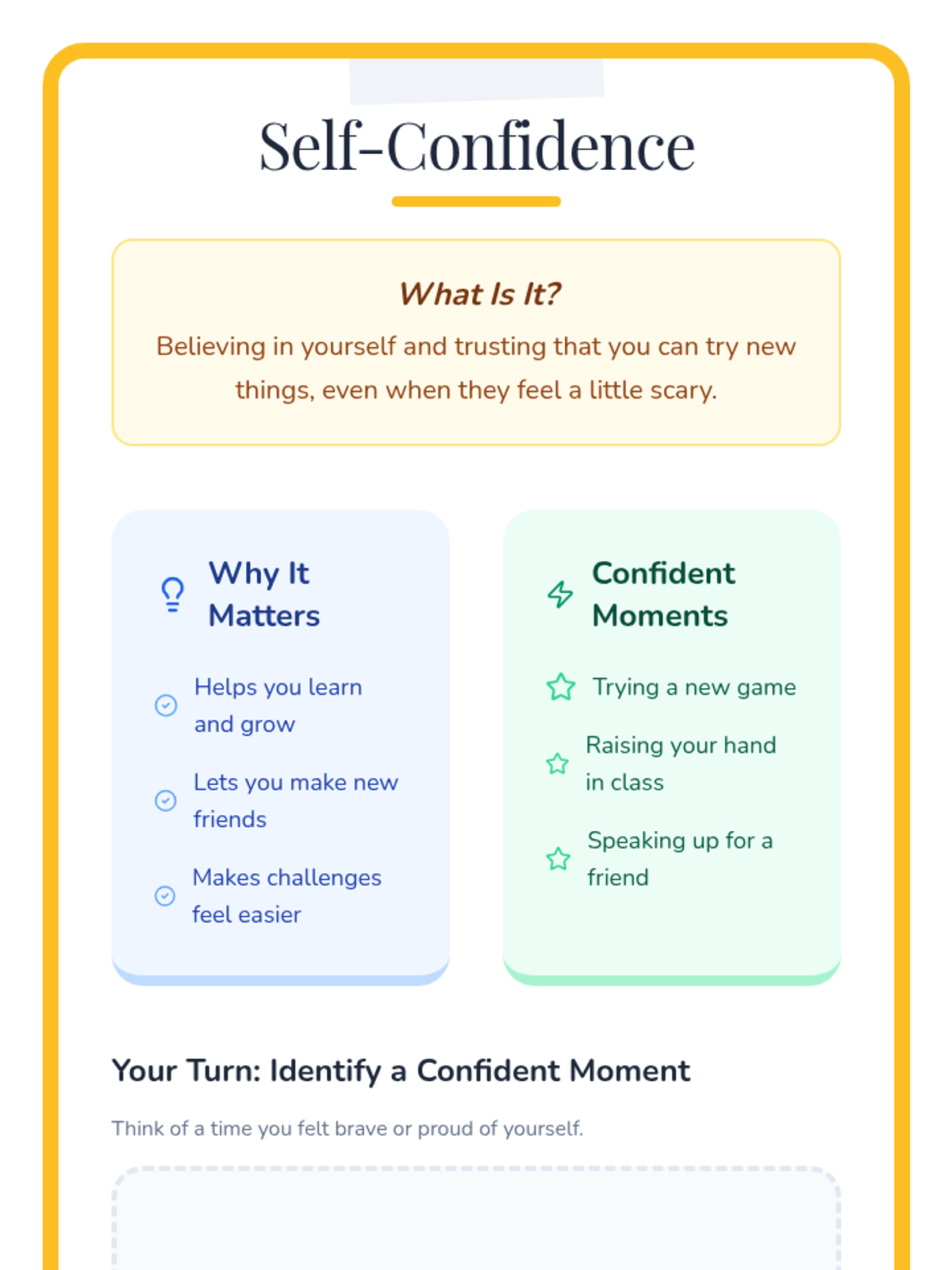 Self-Confidence

What Is It?

Believing in yourself and trusting that you can try new things, even when they feel a little scary.

Why It Matters

Helps you learn and grow

Lets you make new friends

Makes challenges feel easier

Confident Moments

Trying a new game

Raising your hand in class

Speaking up for a friend

Your Turn: Identify a Confident Moment

Think of a time you felt brave or proud of yourself.